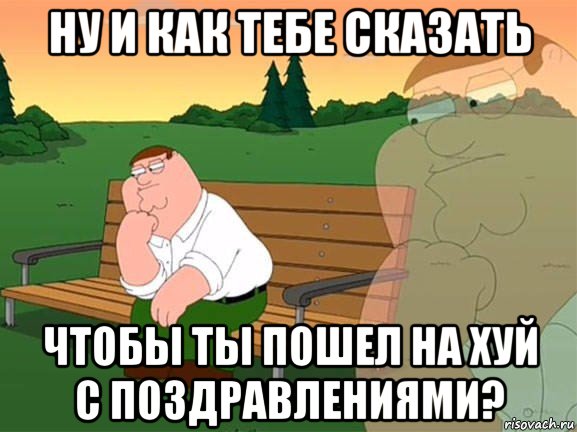 НУ И КАК ТЕБЕ СКАЗАТЬ

ЧТОБЫ ТЫ ПОШЕЛ НА ХУЙ С ПОЗДРАВЛЕНИЯМИ?

risovach.ru